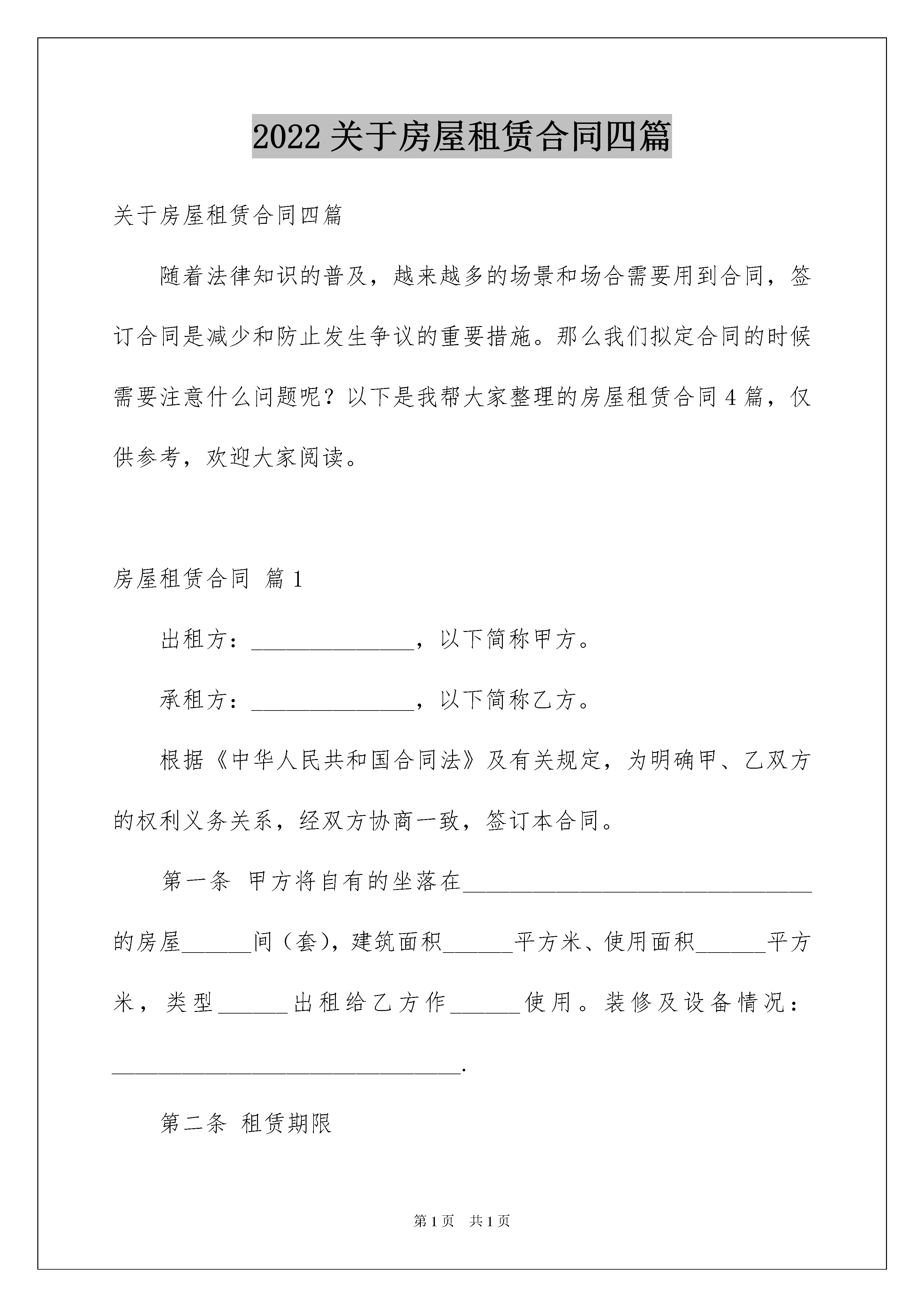 2022 关于房屋租赁合同四篇

关于房屋租赁合同四篇

随着法律知识的普及，越来越多的场景和场合需要用到合同，签订合同是减少和防止发生争议的重要措施。那么我们拟定合同的时候需要注意什么问题呢？以下是我帮大家整理的房屋租赁合同 4 篇，仅供参考，欢迎大家阅读。

房屋租赁合同 篇 1

出租方：______________，以下简称甲方。

承租方：______________，以下简称乙方。

根据《中华人民共和国合同法》及有关规定，为明确甲、乙双方的权利义务关系，经双方协商一致，签订本合同。

第一条 甲方将自有的坐落在______________________________的房屋______间（套），建筑面积______平方米、使用面积______平方米，类型______出租给乙方作______使用。装修及设备情况：______________________________.

第二条 租赁期限

第 1 页 共 1 页